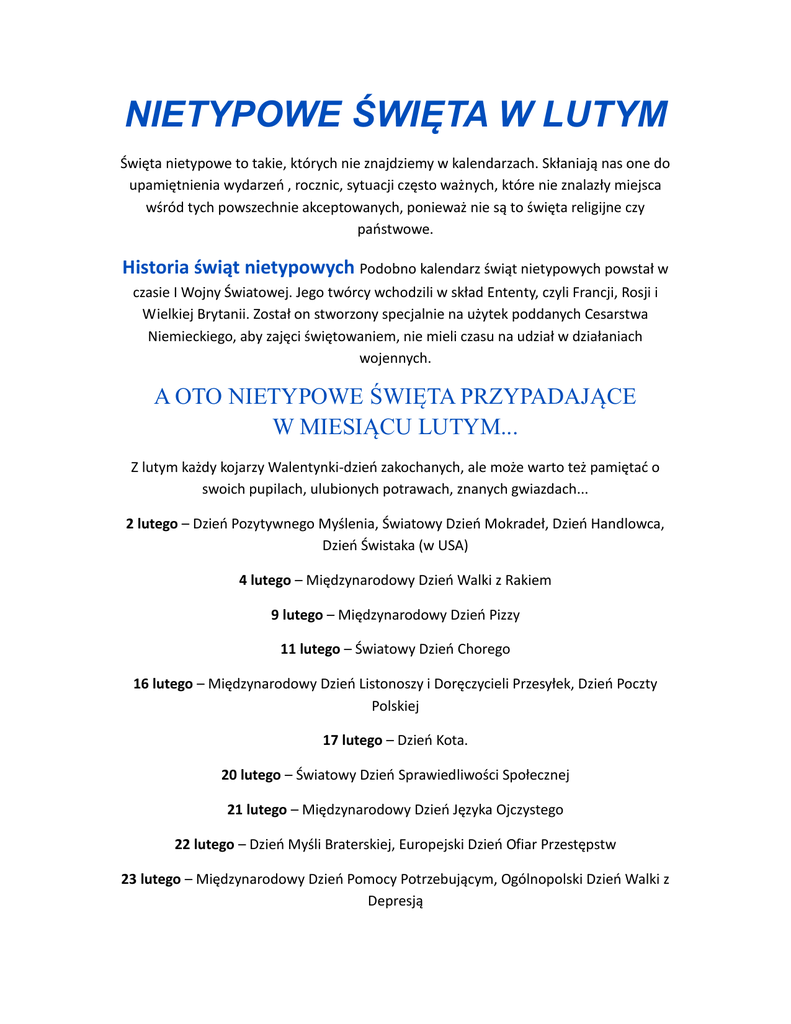 NIETYPOWE ŚWIĘTA W LUTYM

Święta nietypowe to takie, których nie znajdziemy w kalendarzach. Skłaniają nas one do upamiętnienia wydarzeń , rocznic, sytuacji często ważnych, które nie znalazły miejsca wśród tych powszechnie akceptowanych, ponieważ nie są to święta religijne czy państwowe.

Historia świąt nietypowych Podobno kalendarz świąt nietypowych powstał w czasie I Wojny Światowej. Jego twórcy wchodzili w skład Ententy, czyli Francji, Rosji i Wielkiej Brytanii. Został on stworzony specjalnie na użytek poddanych Cesarstwa Niemieckiego, aby zajęci świętowaniem, nie mieli czasu na udział w działaniach wojennych.

A OTO NIETYPOWE ŚWIĘTA PRZYPADAJĄCE W MIESIĄCU LUTYM...

Z lutym każdy kojarzy Walentynki-dzień zakochanych, ale może warto też pamiętać o swoich pupilach, ulubionych potrawach, znanych gwiazdach...

2 lutego – Dzień Pozytywnego Myślenia, Światowy Dzień Mokradeł, Dzień Handlowca, Dzień Świstaka (w USA)

4 lutego – Międzynarodowy Dzień Walki z Rakiem

9 lutego – Międzynarodowy Dzień Pizzy

11 lutego – Światowy Dzień Chorego

16 lutego – Międzynarodowy Dzień Listonoszy i Doręczycieli Przesyłek, Dzień Poczty Polskiej

17 lutego – Dzień Kota.

20 lutego – Światowy Dzień Sprawiedliwości Społecznej

21 lutego – Międzynarodowy Dzień Języka Ojczystego

22 lutego – Dzień Myśli Braterskiej, Europejski Dzień Ofiar Przestępstw

23 lutego – Międzynarodowy Dzień Pomocy Potrzebującym, Ogólnopolski Dzień Walki z Depresją